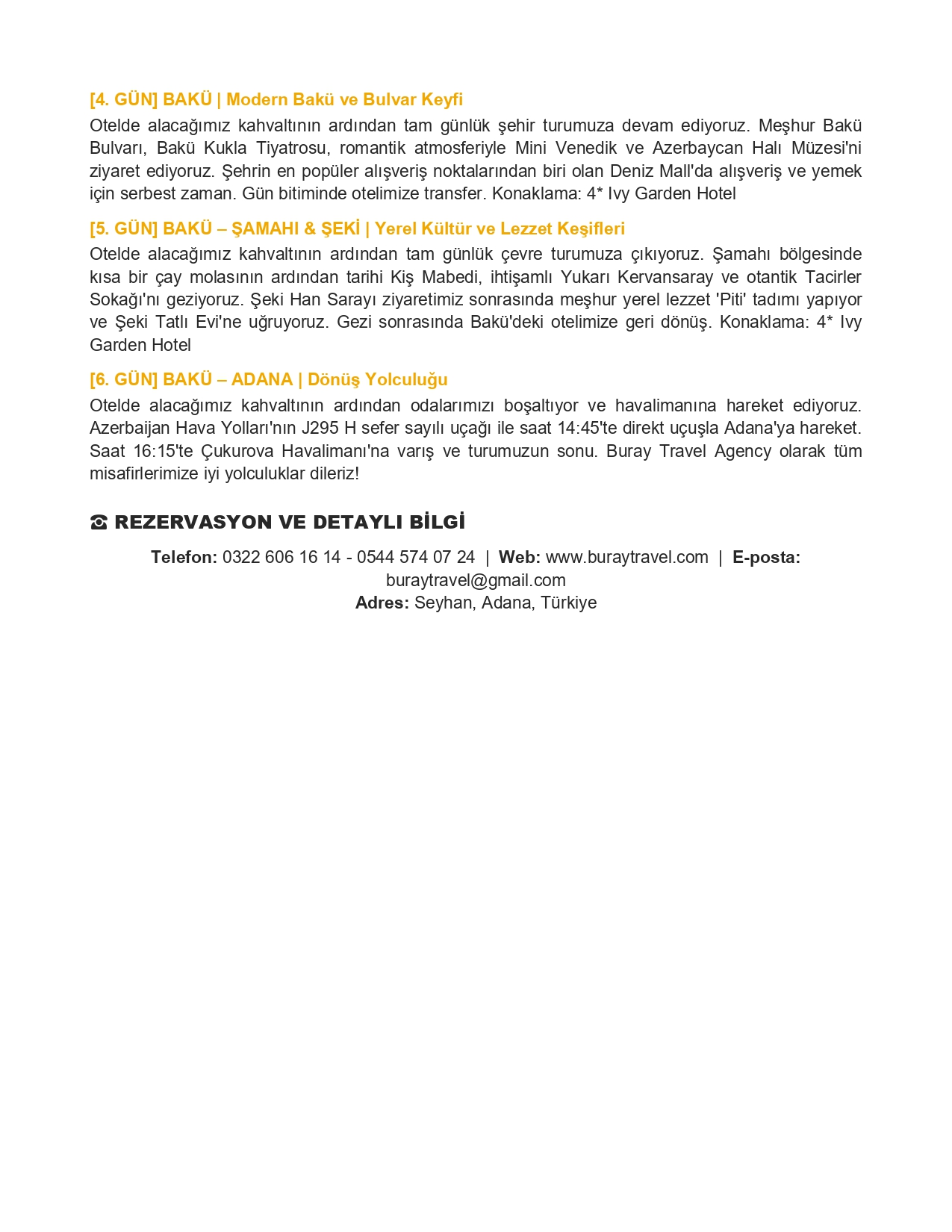 [4. GÜN] BAKÜ | Modern Bakü ve Bulvar Keyfi

Otelde alacağımız kahvaltının ardından tam günlük şehir turumuza devam ediyoruz. Meşhur Bakü Bulvarı, Bakü Kukla Tiyatrosu, romantik atmosferiyle Mini Venedik ve Azerbaycan Halı Müzesi'ni ziyaret ediyoruz. Şehrin en popüler alışveriş noktalarından biri olan Deniz Mall'da alışveriş ve yemek için serbest zaman. Gün bitiminde otelimize transfer. Konaklama: 4* Ivy Garden Hotel

[5. GÜN] BAKÜ – ŞAMAHI & ŞEKİ | Yerel Kültür ve Lezzet Keşifleri

Otelde alacağımız kahvaltının ardından tam günlük çevre turumuza çıkıyoruz. Şamahı bölgesinde kısa bir çay molasının ardından tarihi Kiş Mabedi, ihtişamlı Yukarı Kervansaray ve otantik Tacirler Sokağı'nı geziyoruz. Şeki Han Sarayı ziyaretimiz sonrasında meşhur yerel lezzet 'Piti' tadımı yapıyor ve Şeki Tatlı Evi'ne uğruyoruz. Gezi sonrasında Bakü'deki otelimize geri dönüş. Konaklama: 4* Ivy Garden Hotel

[6. GÜN] BAKÜ – ADANA | Dönüş Yolculuğu

Otelde alacağımız kahvaltının ardından odalarımızı boşaltıyor ve havalimanına hareket ediyoruz. Azerbaijan Hava Yolları'nın J295 H sefer sayılı uçağı ile saat 14:45'te direkt uçuşla Adana'ya hareket. Saat 16:15'te Çukurova Havalimanı'na varış ve turumuzun sonu. Buray Travel Agency olarak tüm misafirlerimize iyi yolculuklar dileriz!

☎ REZERVASYON VE DETAYLI BİLGİ

Telefon: 0322 606 16 14 - 0544 574 07 24 | Web: www.buraytravel.com | E-posta: buraytravel@gmail.com
Adres: Seyhan, Adana, Türkiye